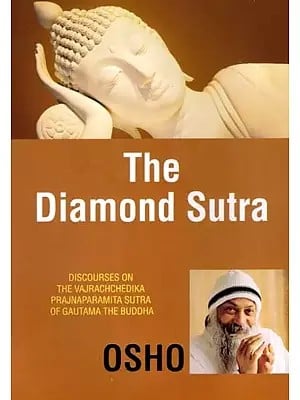 The Diamond Sutra

DISCOURSES ON THE VAJRACHCHEDIKA PRAJNAPARAMITA SUTRA OF GAUTAMA THE BUDDHA

OSHO